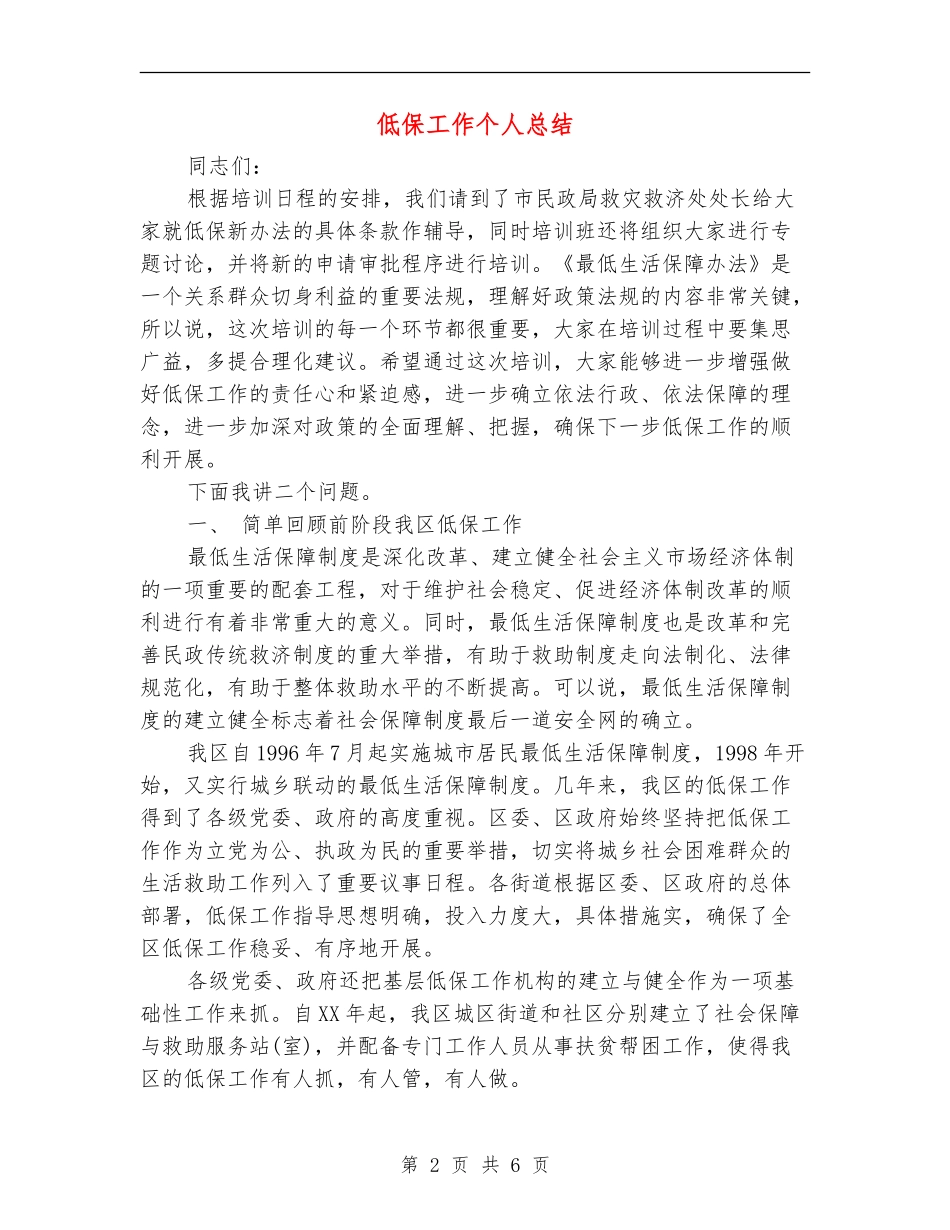 低保工作个人总结

同志们：

根据培训日程的安排，我们请到了市民政局救灾救济处处长给大家就低保新办法的具体条款作辅导，同时培训班还将组织大家进行专题讨论，并将新的申请审批程序进行培训。《最低生活保障办法》是一个关系群众切身利益的重要法规，理解好政策法规的内容非常关键，所以说，这次培训的每一个环节都很重要，大家在培训过程中要集思广益，多提合理化建议。希望通过这次培训，大家能够进一步增强做好低保工作的责任心和紧迫感，进一步确立依法行政、依法保障的理念，进一步加深对政策的全面理解、把握，确保下一步低保工作的顺利开展。

下面我讲二个问题。

一、 简单回顾前阶段我区低保工作

最低生活保障制度是深化改革、建立健全社会主义市场经济体制的一项重要的配套工程，对于维护社会稳定、促进经济体制改革的顺利进行有着非常重大的意义。同时，最低生活保障制度也是改革和完善民政传统救济制度的重大举措，有助于救助制度走向法制化、法律规范化，有助于整体救助水平的不断提高。可以说，最低生活保障制度的建立健全标志着社会保障制度最后一道安全网的确立。

我区自1996年7月起实施城市居民最低生活保障制度，1998年开始，又实行城乡联动的最低生活保障制度。几年来，我区的低保工作得到了各级党委、政府的高度重视。区委、区政府始终坚持把低保工作作为立党为公、执政为民的重要举措，切实将城乡社会困难群众的生活救助工作列入了重要议事日程。各街道根据区委、区政府的总体部署，低保工作指导思想明确，投入力度大，具体措施实，确保了全区低保工作稳妥、有序地开展。

各级党委、政府还把基层低保工作机构的建立与健全作为一项基础性工作来抓。自XX年起，我区城区街道和社区分别建立了社会保障与救助服务站(室)，并配备专门工作人员从事扶贫帮困工作，使得我区的低保工作有人抓，有人管，有人做。

第 2 页 共 6 页